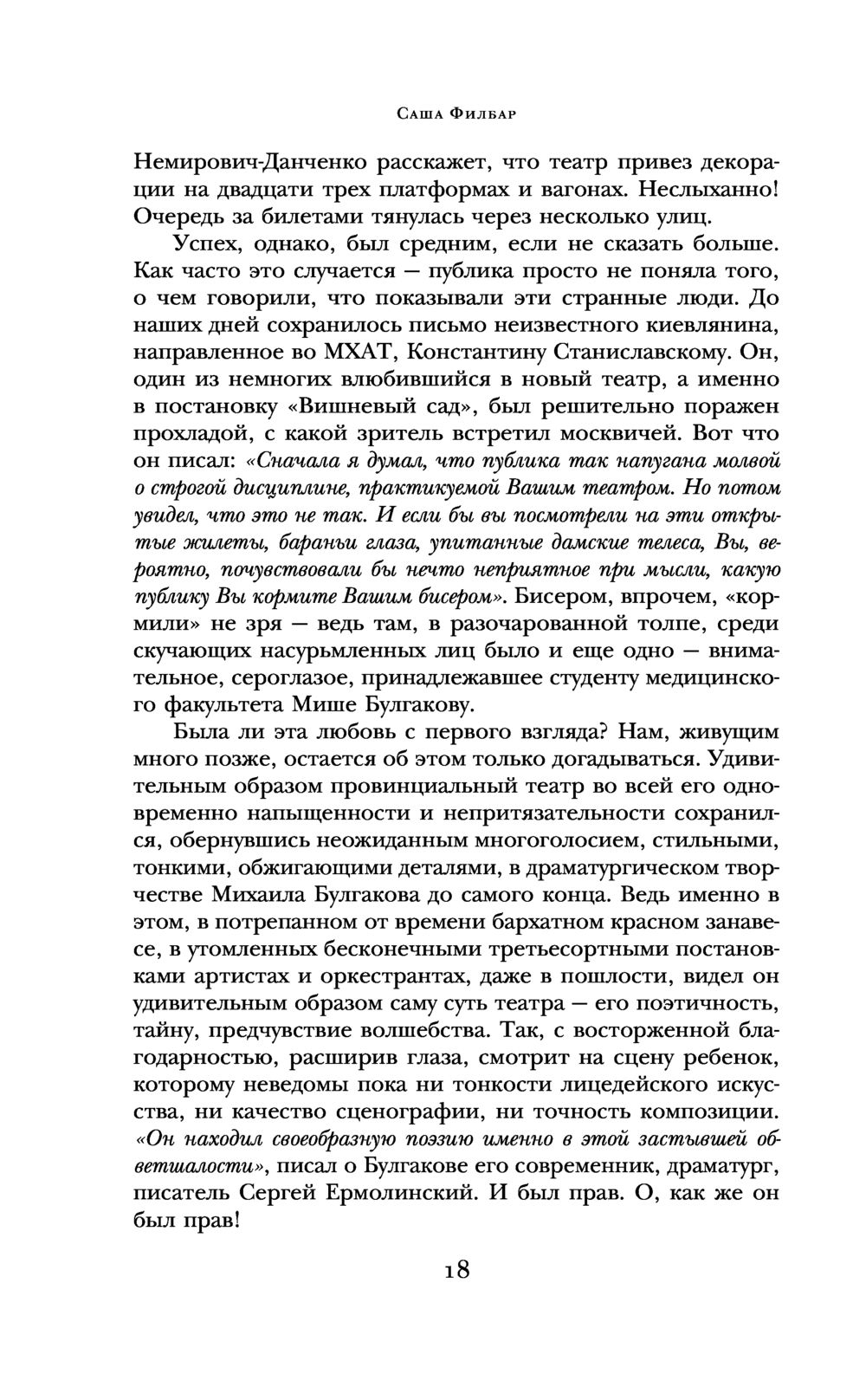 Саша Филбар

Немирович-Данченко расскажет, что театр привез декорации на двадцати трех платформах и вагонах. Неслыханно! Очередь за билетами тянулась через несколько улиц.

Успех, однако, был средним, если не сказать больше. Как часто это случается — публика просто не поняла того, о чем говорили, что показывали эти странные люди. До наших дней сохранилось письмо неизвестного киевлянина, направленное во МХАТ, Константину Станиславскому. Он, один из немногих влюбившийся в новый театр, а именно в постановку «Вишневый сад», был решительно поражен прохладой, с какой зритель встретил москвичей. Вот что он писал: «Сначала я думал, что публика так напугана молвой о строгой дисциплине, практикуемой Вашим театром. Но потом увидел, что это не так. И если бы вы посмотрели на эти открытые жилеты, бараньи глаза, упитанные дамские телеса, Вы, вероятно, почувствовали бы нечто неприятное при мысли, какую публику Вы кормите Вашим бисером». Бисером, впрочем, «кормили» не зря — ведь там, в разочарованной толпе, среди скучающих насурьмленных лиц было и еще одно — внимательное, сероглазое, принадлежавшее студенту медицинского факультета Мише Булгакову.

Была ли эта любовь с первого взгляда? Нам, живущим много позже, остается об этом только догадываться. Удивительным образом провинциальный театр во всей его одновременно напыщенности и непритязательности сохранился, обернувшись неожиданным многоголосием, стильными, тонкими, обжигающими деталями, в драматургическом творчестве Михаила Булгакова до самого конца. Ведь именно в этом, в потрепанном от времени бархатном красном занавесе, в утомленных бесконечными третьесортными постановками артистах и оркестрантах, даже в пошлости, видел он удивительным образом саму суть театра — его поэтичность, тайну, предчувствие волшебства. Так, с восторженной благодарностью, расширив глаза, смотрит на сцену ребенок, которому неведомы пока ни тонкости лицедейского искусства, ни качество сценографии, ни точность композиции. «Он находил своеобразную поэзию именно в этой застывшей обветшалости», писал о Булгакове его современник, драматург, писатель Сергей Ермолинский. И был прав. О, как же он был прав!

18